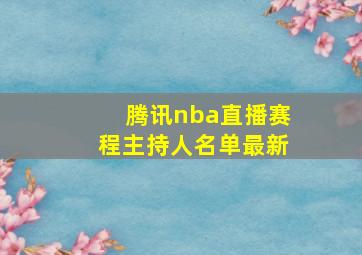 腾讯nba直播赛程主持人名单最新